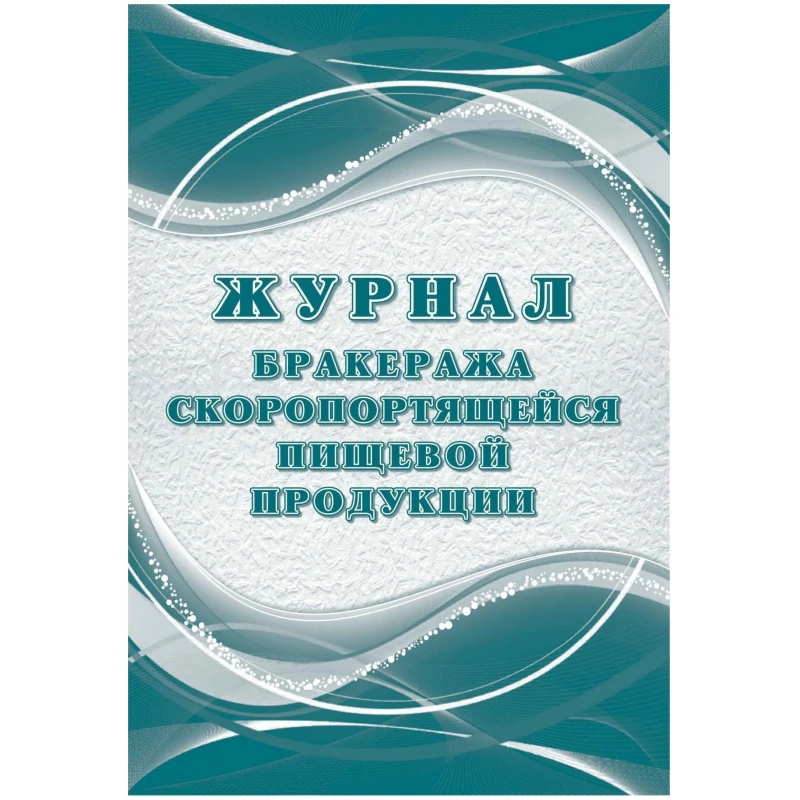 ЖУРНАЛ
БРАКЕРАЖА
СКОРОПОРТЯЩЕЙСЯ
ПИЩЕВОЙ
ПРОДУКЦИИ